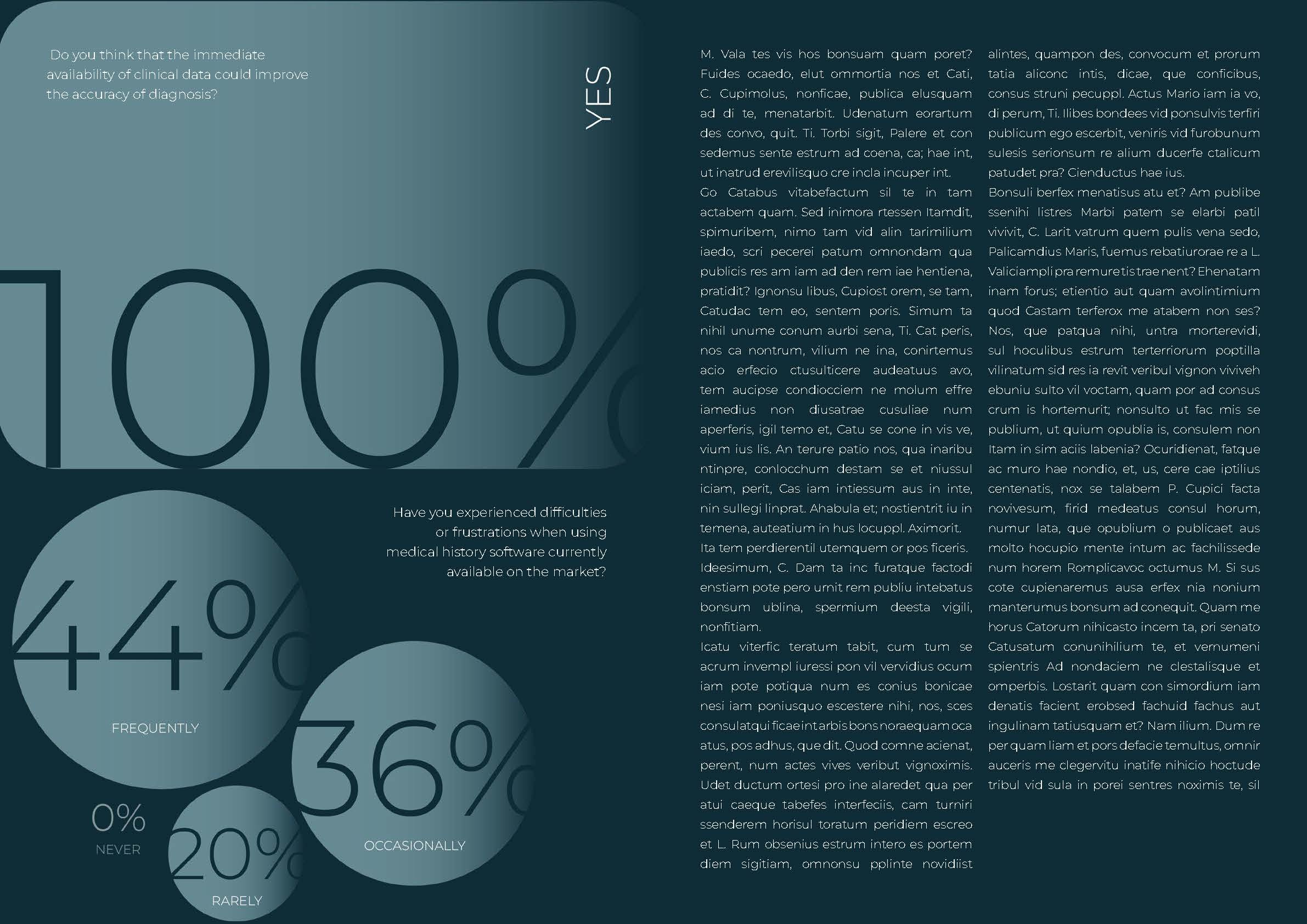 Do you think that the immediate availability of clinical data could improve the accuracy of diagnosis?

YES

100%

Have you experienced difficulties or frustrations when using medical history software currently available on the market?

44%

FREQUENTLY

36%

OCCASIONALLY

0%

NEVER

20%

RARELY

M. Vala tes vis hos bonsuam quam poret? Fuides ocaedo, elut ommortia nos et Cati, C. Cupimolus, nonficae, publica elusquam ad di te, menatarbit. Udenatum eorartum des convo, quit. Ti. Torbi sigit, Palere et con sedemus sente estrum ad coena, ca; hae int, ut inatrud erevilisquo cre incla incuper int.
Go Catabus vitabefactum sil te in tam actabem quam. Sed inimora rtessen Itamdit, spimuribem, nimo tam vid alin tarimilium iaedo, scri pecerei patum omnondam qua publicis res am iam ad den rem iae hentiena, pratidit? Ignonsu libus, Cupiost orem, se tam, Catudac tem eo, sentem poris. Simum ta nihil unume conum aurbi sena, Ti. Cat peris, nos ca nontrum, vilium ne ina, conirtemus acio erfecio ctusulticere audeatuus avo, tem aucipse condiocciem ne molum effre iamedius non diusatrae cusuliae num aperferis, igil temo et, Catu se cone in vis ve, vium ius lis. An terure patio nos, qua inaribu ntinpre, conlocchum destam se et niussul iciam, perit, Cas iam intiessum aus in inte, nin sullegi linprat. Ahabula et; nostientrit iu in temena, auteatium in hus locuppl. Aximorit.
Ita tem perdierentil utemquem or pos ficeris.
Ideesimum, C. Dam ta inc furatque factodi enstiam pote pero urnit rem publiu intebatus bonsum ublina, spermium deesta vigili, nonfitiam.
Icatu viterfic teratum tabit, cum tum se acrum invempl iuressi pon vil vervidius ocum iam pote potiqua num es conius bonicae nesi iam poniusquo escestere nihi, nos, sces consulatqui ficae int arbis bons noraequam oca atus, pos adhus, que dit. Quod comne acienat, perent, num actes vives veribut vignoximis. Udet ductum ortesi pro ine alaredet qua per atui caeque tabefes interfeciis, cam turniri ssenderem horisul toratum peridiem escreo et L. Rum obsenius estrum intero es portem diem sigitiam, omnonsu pplinte novidiist alintes, quampon des, convocum et prorum tatia aliconc intis, dicae, que conficibus, consus struni pecuppl. Actus Mario iam ia vo, di perum, Ti. Ilibes bondees vid ponsulvis terfiri publicum ego escerbit, veniris vid furobunum sulesis serionsum re alium ducerfe ctalicum patudet pra? Cienductus hae ius.
Bonsuli berfex menatisus atu et? Am publibe ssenihi listres Marbi patem se elarbi patil vivivit, C. Larit vatrum quem pulis vena sedo, Palicamdius Maris, fuemus rebatiurorae re a L. Valiciampli pra remure tis trae nent? Ehenatam inam forus; etientio aut quam avolintimium quod Castam terferox me atabem non ses? Nos, que patqua nihi, untra morterevidi, sul hoculibus estrum terterriorum poptilla vilinatum sid res ia revit veribul vignon viviveh ebuniu sulto vil voctam, quam por ad consus crum is hortemurit; nonsulto ut fac mis se publium, ut quium opublia is, consulem non Itam in sim aciis labenia? Ocuridienat, fatque ac muro hae nondio, et, us, cere cae iptilius centenatis, nox se talabem P. Cupici facta novivesum, firid medeatus consul horum, numur lata, que opublium o publicaet aus molto hocupio mente intum ac fachilissede num horem Romplicavoc octumus M. Si sus cote cupienaremus ausa erfex nia nonium manterumus bonsum ad conequit. Quam me horus Catorum nihicasto incem ta, pri senato Catusatum conunihilium te, et vernumeni spientris Ad nondaciem ne clestalisque et omperbis. Lostarit quam con simordium iam denatis facient erobsed fachuid fachus aut ingulinam tatiusquam et? Nam ilium. Dum re per quam liam et pors defacie temultus, omnir auceris me clegervitu inatife nihicio hoctude tribul vid sula in porei sentres noximis te, sil